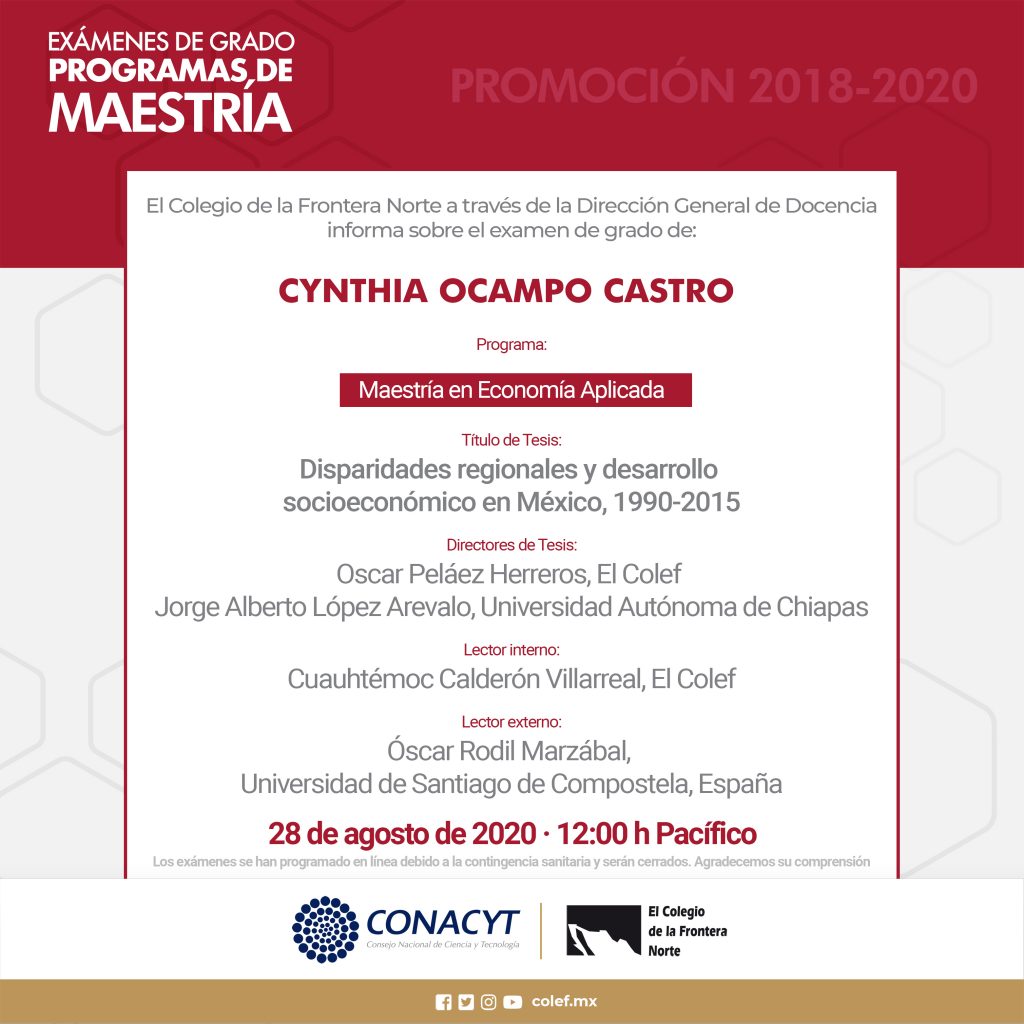 EXÁMENES DE GRADO
PROGRAMAS DE
MAESTRÍA

PROMOCIÓN 2018-2020

El Colegio de la Frontera Norte a través de la Dirección General de Docencia informa sobre el examen de grado de:

CYNTHIA OCAMPO CASTRO

Programa:

Maestría en Economía Aplicada

Título de Tesis:
Disparidades regionales y desarrollo socioeconómico en México, 1990-2015

Directores de Tesis:
Oscar Peláez Herreros, El Colef
Jorge Alberto López Arevalo, Universidad Autónoma de Chiapas

Lector interno:
Cuauhtémoc Calderón Villarreal, El Colef

Lector externo:
Óscar Rodil Marzábal,
Universidad de Santiago de Compostela, España

28 de agosto de 2020 · 12:00 h Pacífico
Los exámenes se han programado en línea debido a la contingencia sanitaria y serán cerrados. Agradecemos su comprensión

CONACYT
Consejo Nacional de Ciencia y Tecnología

El Colegio de la Frontera Norte

colef.mx